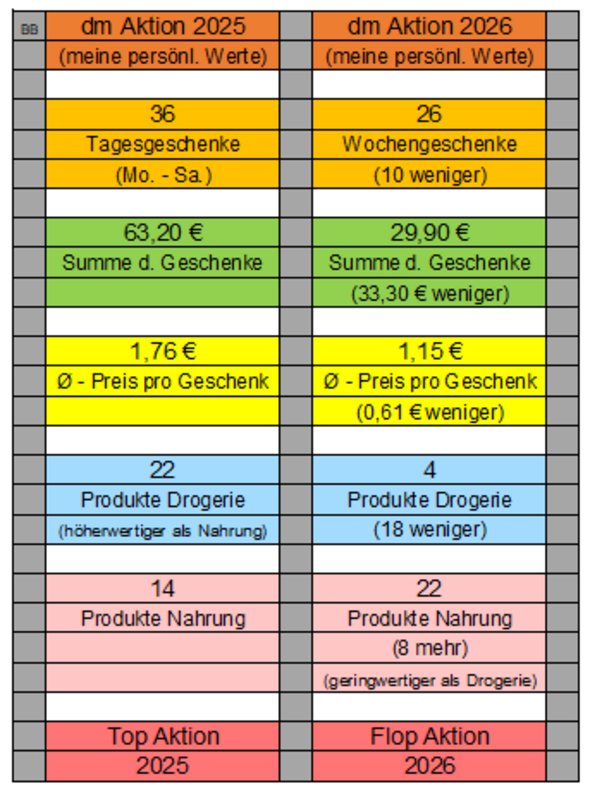 | BB | dm Aktion 2025 | | dm Aktion 2026 | |
|---|---|---|---|---|
| | (meine persönl. Werte) | | (meine persönl. Werte) | |
| | | | | |
| | 36 | | 26 | |
| | Tagesgeschenke | | Wochengeschenke | |
| | (Mo. - Sa.) | | (10 weniger) | |
| | | | | |
| | 63,20 € | | 29,90 € | |
| | Summe d. Geschenke | | Summe d. Geschenke | |
| | | | (33,30 € weniger) | |
| | | | | |
| | 1,76 € | | 1,15 € | |
| | Ø - Preis pro Geschenk | | Ø - Preis pro Geschenk | |
| | | | (0,61 € weniger) | |
| | | | | |
| | 22 | | 4 | |
| | Produkte Drogerie | | Produkte Drogerie | |
| | (höherwertiger als Nahrung) | | (18 weniger) | |
| | | | | |
| | 14 | | 22 | |
| | Produkte Nahrung | | Produkte Nahrung | |
| | | | (8 mehr) | |
| | | | (geringwertiger als Drogerie) | |
| | | | | |
| | Top Aktion | | Flop Aktion | |
| | 2025 | | 2026 | |